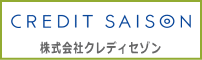 CREDIT SAISON
株式会社クレディセゾン